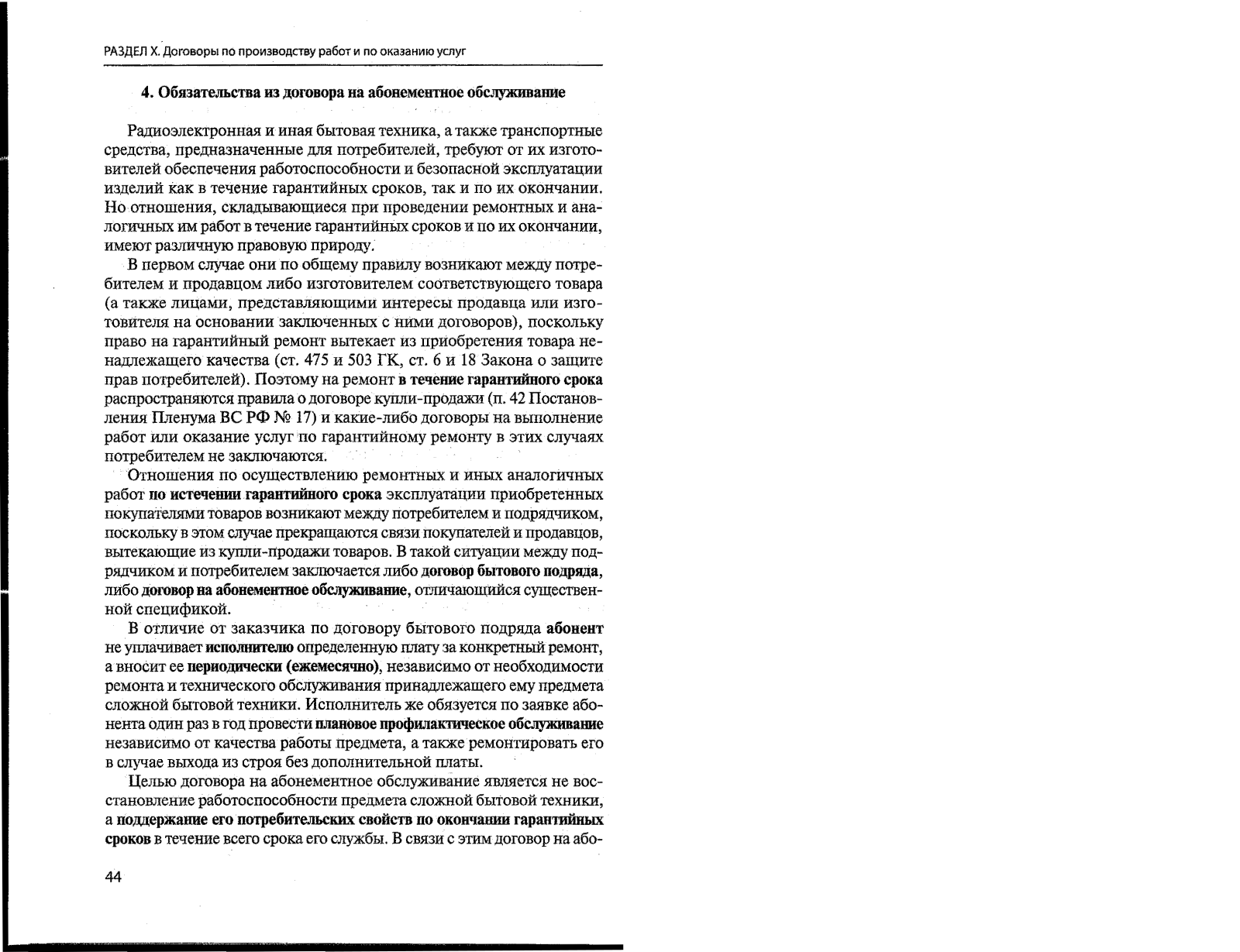 РАЗДЕЛ X. Договоры по производству работ и по оказанию услуг

4. Обязательства из договора на абонементное обслуживание

Радиоэлектронная и иная бытовая техника, а также транспортные средства, предназначенные для потребителей, требуют от их изготовителей обеспечения работоспособности и безопасной эксплуатации изделий как в течение гарантийных сроков, так и по их окончании. Но отношения, складывающиеся при проведении ремонтных и аналогичных им работ в течение гарантийных сроков и по их окончании, имеют различную правовую природу.

В первом случае они по общему правилу возникают между потребителем и продавцом либо изготовителем соответствующего товара (а также лицами, представляющими интересы продавца или изготовителя на основании заключенных с ними договоров), поскольку право на гарантийный ремонт вытекает из приобретения товара ненадлежащего качества (ст. 475 и 503 ГК, ст. 6 и 18 Закона о защите прав потребителей). Поэтому на ремонт в течение гарантийного срока распространяются правила о договоре купли-продажи (п. 42 Постановления Пленума ВС РФ № 17) и какие-либо договоры на выполнение работ или оказание услуг по гарантийному ремонту в этих случаях потребителем не заключаются.

Отношения по осуществлению ремонтных и иных аналогичных работ по истечении гарантийного срока эксплуатации приобретенных покупателями товаров возникают между потребителем и подрядчиком, поскольку в этом случае прекращаются связи покупателей и продавцов, вытекающие из купли-продажи товаров. В такой ситуации между подрядчиком и потребителем заключается либо договор бытового подряда, либо договор на абонементное обслуживание, отличающийся существенной спецификой.

В отличие от заказчика по договору бытового подряда абонент не уплачивает исполнителю определенную плату за конкретный ремонт, а вносит ее периодически (ежемесячно), независимо от необходимости ремонта и технического обслуживания принадлежащего ему предмета сложной бытовой техники. Исполнитель же обязуется по заявке абонента один раз в год провести плановое профилактическое обслуживание независимо от качества работы предмета, а также ремонтировать его в случае выхода из строя без дополнительной платы.

Целью договора на абонементное обслуживание является не восстановление работоспособности предмета сложной бытовой техники, а поддержание его потребительских свойств по окончании гарантийных сроков в течение всего срока его службы. В связи с этим договор на або-

44